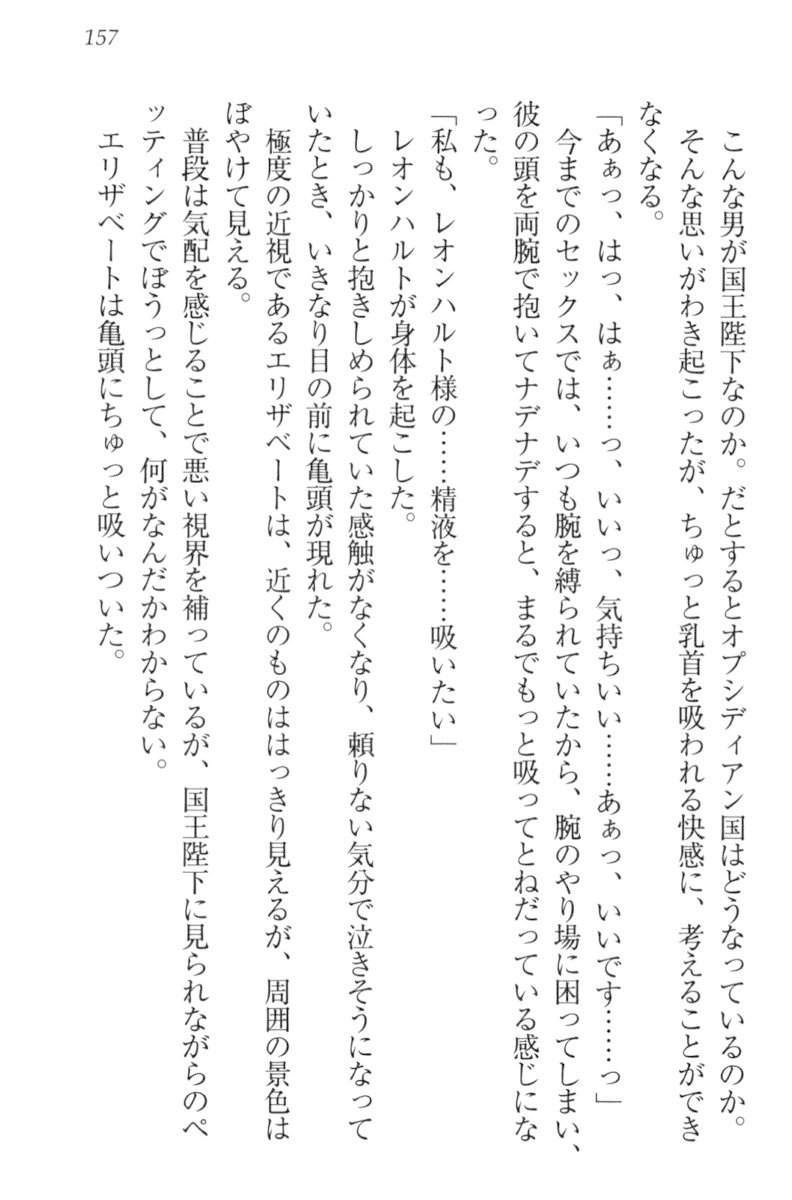 157

こんな男が国王陛下なのか。だとするとオプシディアン国はどうなっているのか。そんな思いがわき起こったが、ちゅっと乳首を吸われる快感に、考えることができなくなる。

「あぁっ、はっ、はぁ……っ、いいっ、気持ちいい……あぁっ、いいです……っ」

今までのセックスでは、いつも腕を縛られていたから、腕のやり場に困ってしまい、彼の頭を両腕で抱いてナデナデすると、まるでもっと吸ってとねだっている感じになった。

「私も、レオンハルト様の……精液を……吸いたい」

レオンハルトが身体を起こした。

しっかりと抱きしめられていた感触がなくなり、頼りない気分で泣きそうになっていたとき、いきなり目の前に亀頭が現れた。

極度の近視であるエリザベートは、近くのものははっきり見えるが、周囲の景色はぼやけて見える。

普段は気配を感じることで悪い視界を補っているが、国王陛下に見られながらのペッティングでぼうっとして、何がなんだかわからない。

エリザベートは亀頭にちゅっと吸いついた。